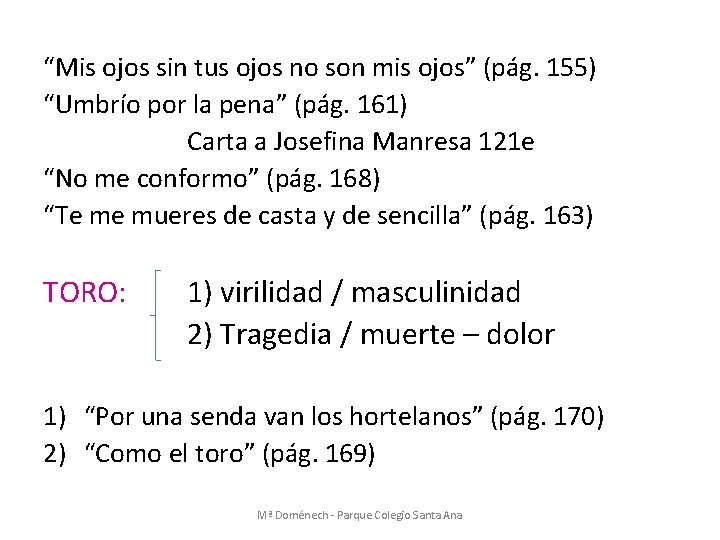 “Mis ojos sin tus ojos no son mis ojos” (pág. 155)
“Umbrío por la pena” (pág. 161)
Carta a Josefina Manresa 121e
“No me conformo” (pág. 168)
“Te me mueres de casta y de sencilla” (pág. 163)

TORO: 1) virilidad / masculinidad
2) Tragedia / muerte – dolor

1) “Por una senda van los hortelanos” (pág. 170)
2) “Como el toro” (pág. 169)

Mª Doménech - Parque Colegio Santa Ana